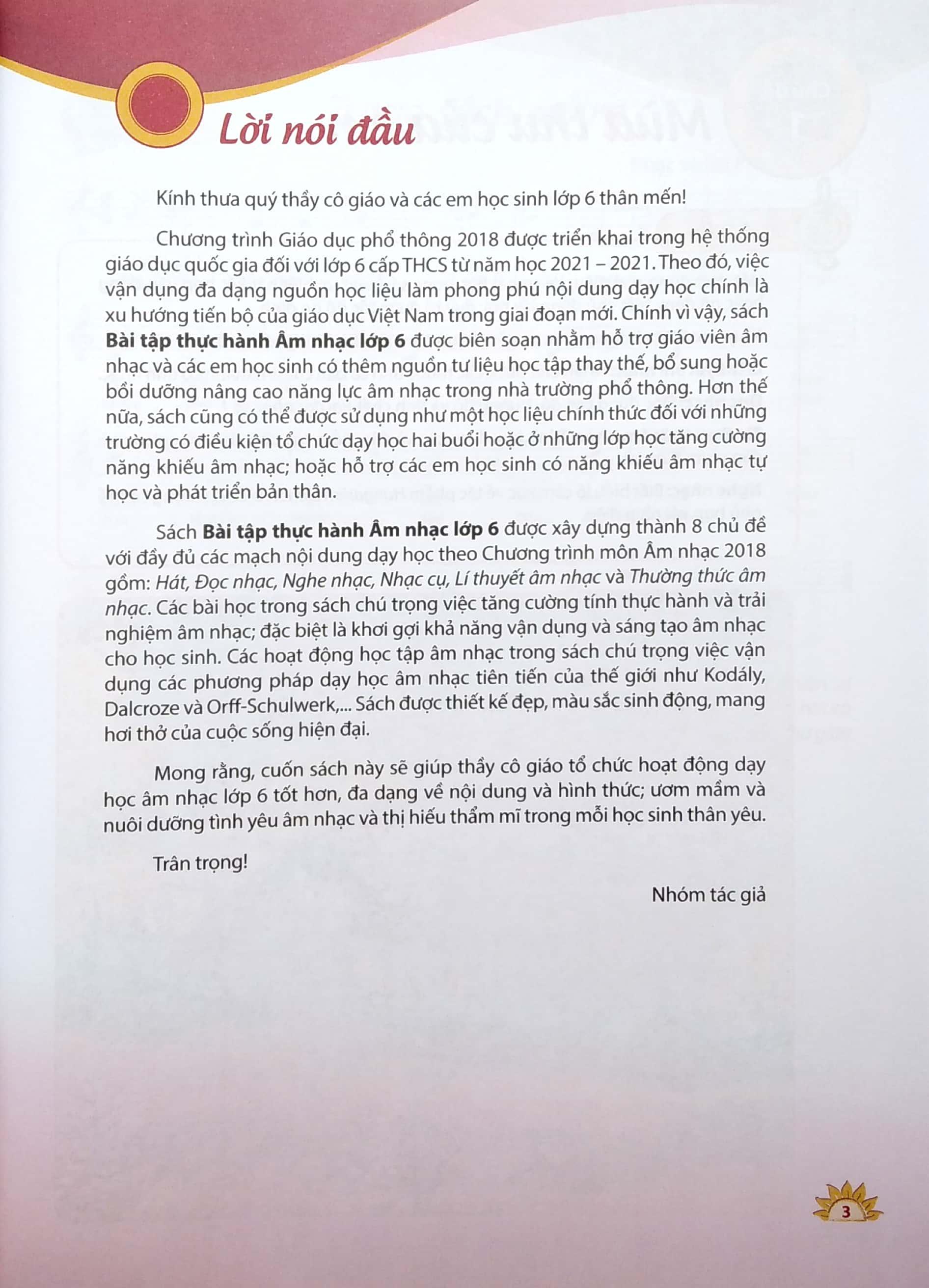 Lời nói đầu

Kính thưa quý thầy cô giáo và các em học sinh lớp 6 thân mến!

Chương trình Giáo dục phổ thông 2018 được triển khai trong hệ thống giáo dục quốc gia đối với lớp 6 cấp THCS từ năm học 2021 – 2021. Theo đó, việc vận dụng đa dạng nguồn học liệu làm phong phú nội dung dạy học chính là xu hướng tiến bộ của giáo dục Việt Nam trong giai đoạn mới. Chính vì vậy, sách Bài tập thực hành Âm nhạc lớp 6 được biên soạn nhằm hỗ trợ giáo viên âm nhạc và các em học sinh có thêm nguồn tư liệu học tập thay thế, bổ sung hoặc bồi dưỡng nâng cao năng lực âm nhạc trong nhà trường phổ thông. Hơn thế nữa, sách cũng có thể được sử dụng như một học liệu chính thức đối với những trường có điều kiện tổ chức dạy học hai buổi hoặc ở những lớp học tăng cường năng khiếu âm nhạc; hoặc hỗ trợ các em học sinh có năng khiếu âm nhạc tự học và phát triển bản thân.

Sách Bài tập thực hành Âm nhạc lớp 6 được xây dựng thành 8 chủ đề với đầy đủ các mạch nội dung dạy học theo Chương trình môn Âm nhạc 2018 gồm: Hát, Đọc nhạc, Nghe nhạc, Nhạc cụ, Lí thuyết âm nhạc và Thường thức âm nhạc. Các bài học trong sách chú trọng việc tăng cường tính thực hành và trải nghiệm âm nhạc; đặc biệt là khơi gợi khả năng vận dụng và sáng tạo âm nhạc cho học sinh. Các hoạt động học tập âm nhạc trong sách chú trọng việc vận dụng các phương pháp dạy học âm nhạc tiên tiến của thế giới như Kodály, Dalcroze và Orff-Schulwerk,... Sách được thiết kế đẹp, màu sắc sinh động, mang hơi thở của cuộc sống hiện đại.

Mong rằng, cuốn sách này sẽ giúp thầy cô giáo tổ chức hoạt động dạy học âm nhạc lớp 6 tốt hơn, đa dạng về nội dung và hình thức; ươm mầm và nuôi dưỡng tình yêu âm nhạc và thị hiếu thẩm mĩ trong mỗi học sinh thân yêu.

Trân trọng!

Nhóm tác giả

3